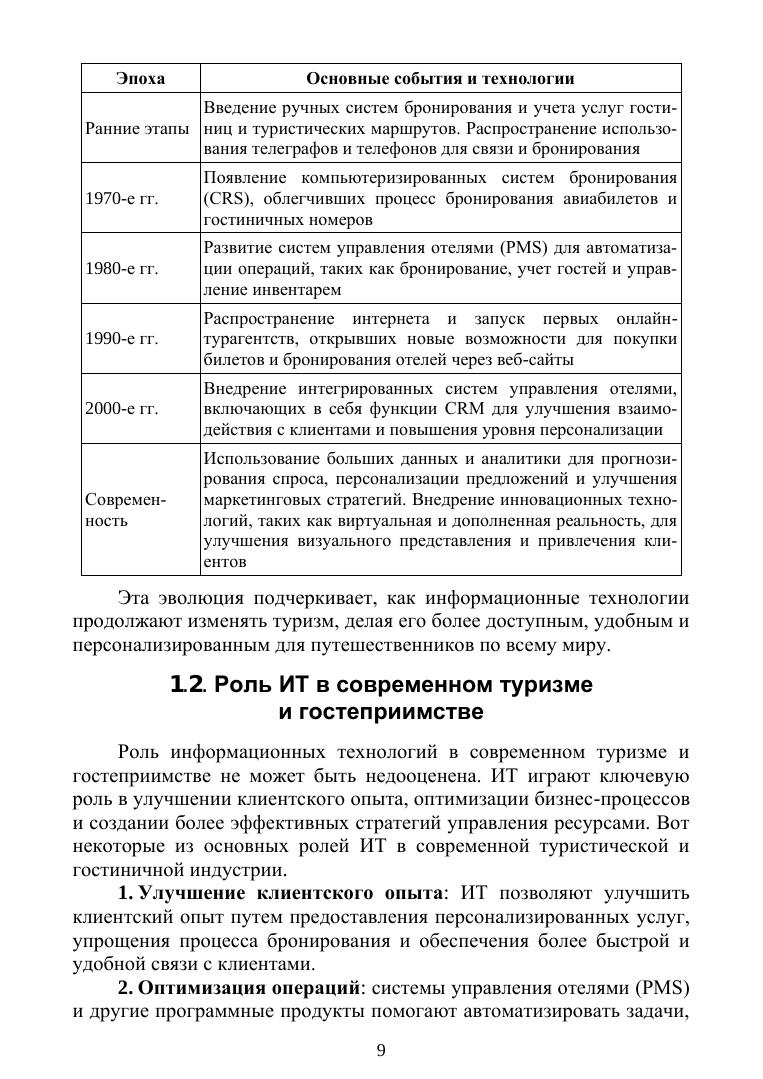 | Эпоха | Основные события и технологии |
|---|---|
| Ранние этапы | Введение ручных систем бронирования и учета услуг гостиниц и туристических маршрутов. Распространение использования телеграфов и телефонов для связи и бронирования |
| 1970-е гг. | Появление компьютеризированных систем бронирования (CRS), облегчивших процесс бронирования авиабилетов и гостиничных номеров |
| 1980-е гг. | Развитие систем управления отелями (PMS) для автоматизации операций, таких как бронирование, учет гостей и управление инвентарем |
| 1990-е гг. | Распространение интернета и запуск первых онлайн-турагентств, открывших новые возможности для покупки билетов и бронирования отелей через веб-сайты |
| 2000-е гг. | Внедрение интегрированных систем управления отелями, включающих в себя функции CRM для улучшения взаимодействия с клиентами и повышения уровня персонализации |
| Современность | Использование больших данных и аналитики для прогнозирования спроса, персонализации предложений и улучшения маркетинговых стратегий. Внедрение инновационных технологий, таких как виртуальная и дополненная реальность, для улучшения визуального представления и привлечения клиентов |

Эта эволюция подчеркивает, как информационные технологии продолжают изменять туризм, делая его более доступным, удобным и персонализированным для путешественников по всему миру.

1.2. Роль ИТ в современном туризме и гостеприимстве

Роль информационных технологий в современном туризме и гостеприимстве не может быть недооценена. ИТ играют ключевую роль в улучшении клиентского опыта, оптимизации бизнес-процессов и создании более эффективных стратегий управления ресурсами. Вот некоторые из основных ролей ИТ в современной туристической и гостиничной индустрии.

1. Улучшение клиентского опыта: ИТ позволяют улучшить клиентский опыт путем предоставления персонализированных услуг, упрощения процесса бронирования и обеспечения более быстрой и удобной связи с клиентами.

2. Оптимизация операций: системы управления отелями (PMS) и другие программные продукты помогают автоматизировать задачи,

9